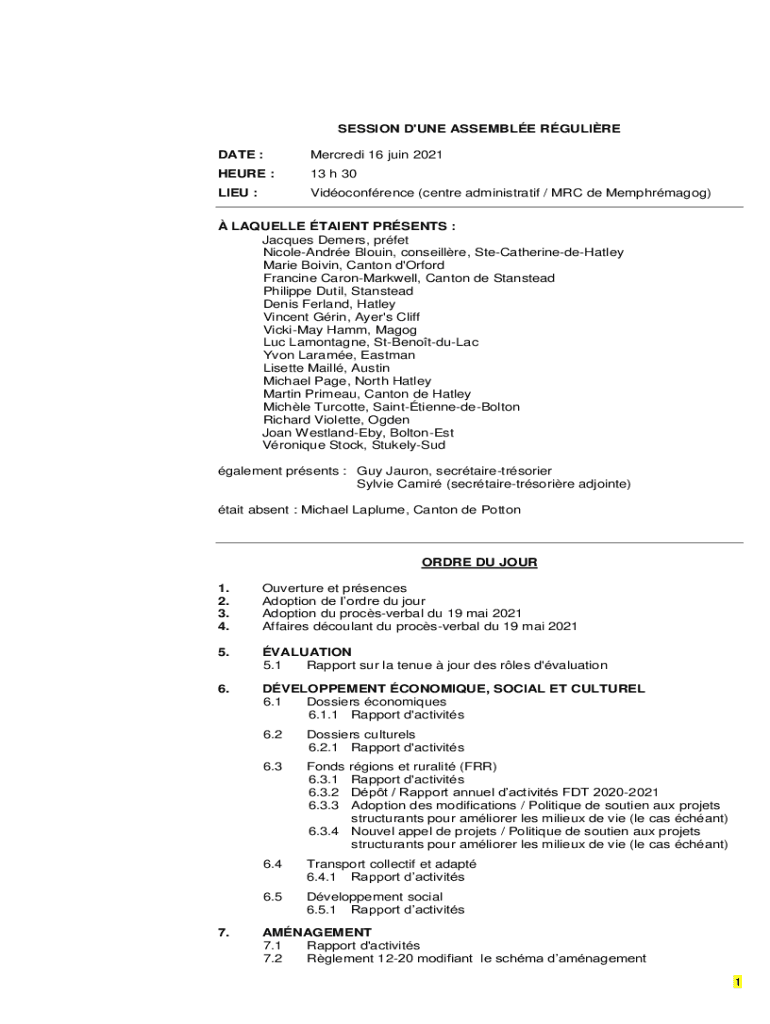 SESSION D'UNE ASSEMBLÉE RÉGULIÈRE

DATE : Mercredi 16 juin 2021
HEURE : 13 h 30
LIEU : Vidéoconférence (centre administratif / MRC de Memphrémagog)

À LAQUELLE ÉTAIENT PRÉSENTS :
Jacques Demers, préfet
Nicole-Andrée Blouin, conseillère, Ste-Catherine-de-Hatley
Marie Boivin, Canton d'Orford
Francine Caron-Markwell, Canton de Stanstead
Philippe Dutil, Stanstead
Denis Ferland, Hatley
Vincent Gérin, Ayer's Cliff
Vicki-May Hamm, Magog
Luc Lamontagne, St-Benoît-du-Lac
Yvon Laramée, Eastman
Lisette Maillé, Austin
Michael Page, North Hatley
Martin Primeau, Canton de Hatley
Michèle Turcotte, Saint-Étienne-de-Bolton
Richard Violette, Ogden
Joan Westland-Eby, Bolton-Est
Véronique Stock, Stukely-Sud

également présents : Guy Jauron, secrétaire-trésorier
Sylvie Camiré (secrétaire-trésorière adjointe)

était absent : Michael Laplume, Canton de Potton

ORDRE DU JOUR

1. Ouverture et présences
2. Adoption de l'ordre du jour
3. Adoption du procès-verbal du 19 mai 2021
4. Affaires découlant du procès-verbal du 19 mai 2021

5. ÉVALUATION
5.1 Rapport sur la tenue à jour des rôles d'évaluation

6. DÉVELOPPEMENT ÉCONOMIQUE, SOCIAL ET CULTUREL
6.1 Dossiers économiques
6.1.1 Rapport d'activités
6.2 Dossiers culturels
6.2.1 Rapport d'activités
6.3 Fonds régions et ruralité (FRR)
6.3.1 Rapport d'activités
6.3.2 Dépôt / Rapport annuel d'activités FDT 2020-2021
6.3.3 Adoption des modifications / Politique de soutien aux projets structurants pour améliorer les milieux de vie (le cas échéant)
6.3.4 Nouvel appel de projets / Politique de soutien aux projets structurants pour améliorer les milieux de vie (le cas échéant)
6.4 Transport collectif et adapté
6.4.1 Rapport d'activités
6.5 Développement social
6.5.1 Rapport d'activités

7. AMÉNAGEMENT
7.1 Rapport d'activités
7.2 Règlement 12-20 modifiant le schéma d'aménagement

1